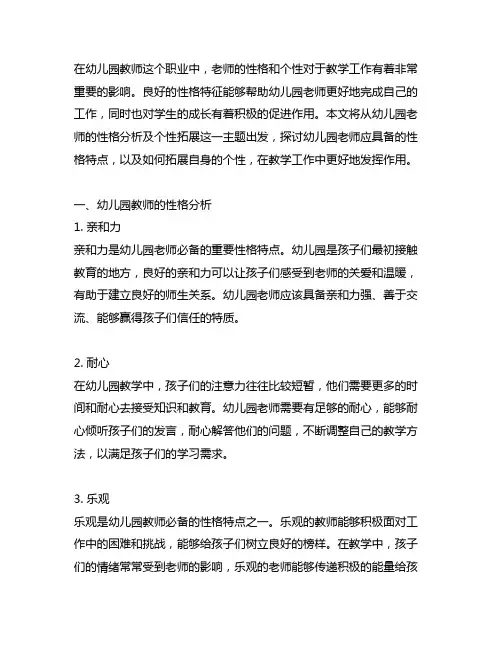 在幼儿园教师这个职业中，老师的性格和个性对于教学工作有着非常重要的影响。良好的性格特征能够帮助幼儿园老师更好地完成自己的工作，同时也对学生的成长有着积极的促进作用。本文将从幼儿园老师的性格分析及个性拓展这一主题出发，探讨幼儿园老师应具备的性格特点，以及如何拓展自身的个性，在教学工作中更好地发挥作用。

一、幼儿园教师的性格分析
1. 亲和力
亲和力是幼儿园老师必备的重要性格特点。幼儿园是孩子们最初接触教育的地方，良好的亲和力可以让孩子们感受到老师的关爱和温暖，有助于建立良好的师生关系。幼儿园老师应该具备亲和力强、善于交流、能够赢得孩子们信任的特质。

2. 耐心
在幼儿园教学中，孩子们的注意力往往比较短暂，他们需要更多的时间和耐心去接受知识和教育。幼儿园老师需要有足够的耐心，能够耐心倾听孩子们的发言，耐心解答他们的问题，不断调整自己的教学方法，以满足孩子们的学习需求。

3. 乐观
乐观是幼儿园教师必备的性格特点之一。乐观的教师能够积极面对工作中的困难和挑战，能够给孩子们树立良好的榜样。在教学中，孩子们的情绪常常受到老师的影响，乐观的老师能够传递积极的能量给孩